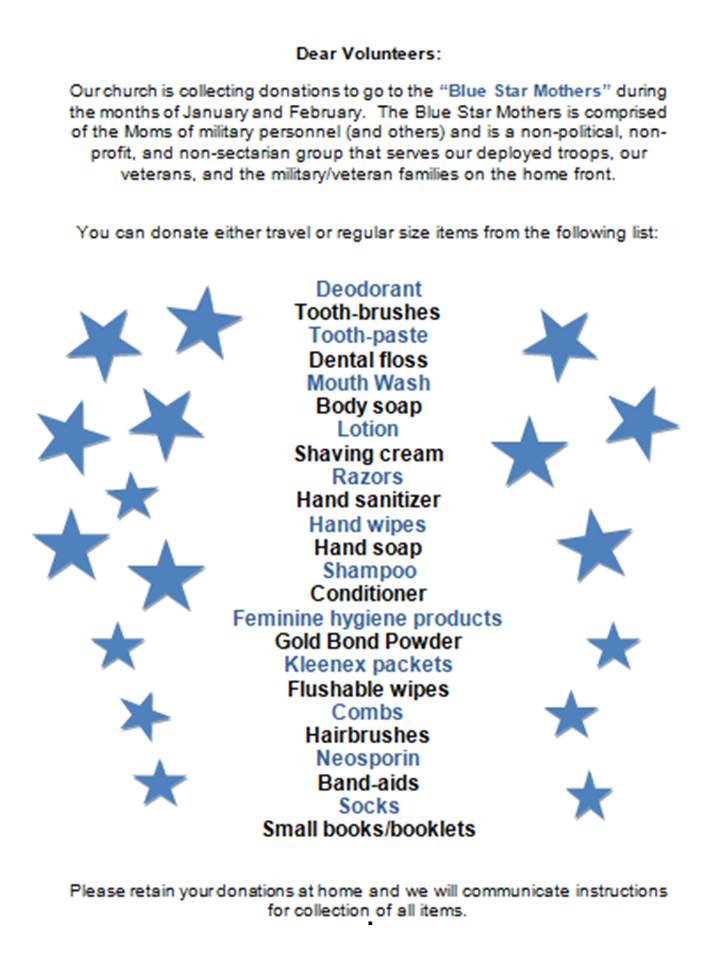 Dear Volunteers:

Our church is collecting donations to go to the "Blue Star Mothers" during the months of January and February. The Blue Star Mothers is comprised of the Moms of military personnel (and others) and is a non-political, non-profit, and non-sectarian group that serves our deployed troops, our veterans, and the military/veteran families on the home front.

You can donate either travel or regular size items from the following list:

Deodorant
Tooth-brushes
Tooth-paste
Dental floss
Mouth Wash
Body soap
Lotion
Shaving cream
Razors
Hand sanitizer
Hand wipes
Hand soap
Shampoo
Conditioner
Feminine hygiene products
Gold Bond Powder
Kleenex packets
Flushable wipes
Combs
Hairbrushes
Neosporin
Band-aids
Socks
Small books/booklets

Please retain your donations at home and we will communicate instructions for collection of all items.